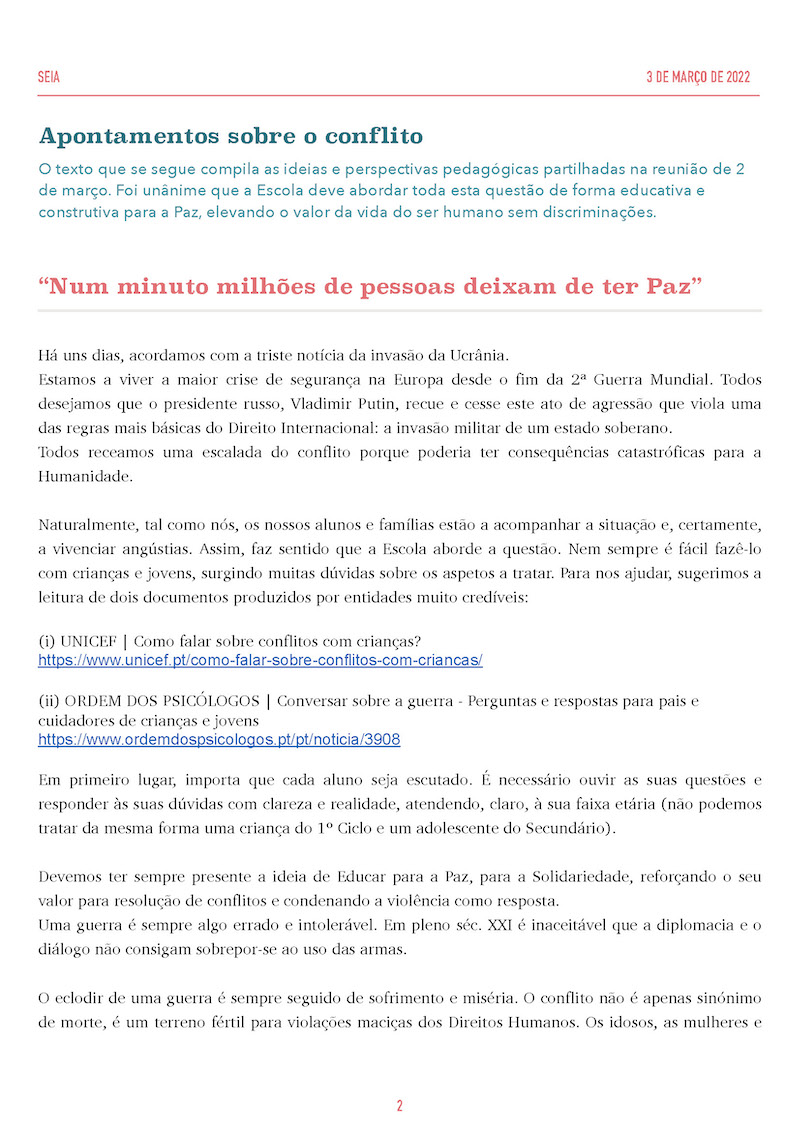 SEIA

3 DE MARÇO DE 2022

Apontamentos sobre o conflito

O texto que se segue compila as ideias e perspectivas pedagógicas partilhadas na reunião de 2 de março. Foi unânime que a Escola deve abordar toda esta questão de forma educativa e construtiva para a Paz, elevando o valor da vida do ser humano sem discriminações.

"Num minuto milhões de pessoas deixam de ter Paz"

Há uns dias, acordamos com a triste notícia da invasão da Ucrânia.
Estamos a viver a maior crise de segurança na Europa desde o fim da 2ª Guerra Mundial. Todos desejamos que o presidente russo, Vladimir Putin, recue e cesse este ato de agressão que viola uma das regras mais básicas do Direito Internacional: a invasão militar de um estado soberano.
Todos receamos uma escalada do conflito porque poderia ter consequências catastróficas para a Humanidade.

Naturalmente, tal como nós, os nossos alunos e famílias estão a acompanhar a situação e, certamente, a vivenciar angústias. Assim, faz sentido que a Escola aborde a questão. Nem sempre é fácil fazê-lo com crianças e jovens, surgindo muitas dúvidas sobre os aspetos a tratar. Para nos ajudar, sugerimos a leitura de dois documentos produzidos por entidades muito credíveis:

(i) UNICEF | Como falar sobre conflitos com crianças?
https://www.unicef.pt/como-falar-sobre-conflitos-com-criancas/

(ii) ORDEM DOS PSICÓLOGOS | Conversar sobre a guerra - Perguntas e respostas para pais e cuidadores de crianças e jovens
https://www.ordemdospsicologos.pt/pt/noticia/3908

Em primeiro lugar, importa que cada aluno seja escutado. É necessário ouvir as suas questões e responder às suas dúvidas com clareza e realidade, atendendo, claro, à sua faixa etária (não podemos tratar da mesma forma uma criança do 1º Ciclo e um adolescente do Secundário).

Devemos ter sempre presente a ideia de Educar para a Paz, para a Solidariedade, reforçando o seu valor para resolução de conflitos e condenando a violência como resposta.
Uma guerra é sempre algo errado e intolerável. Em pleno séc. XXI é inaceitável que a diplomacia e o diálogo não consigam sobrepor-se ao uso das armas.

O eclodir de uma guerra é sempre seguido de sofrimento e miséria. O conflito não é apenas sinónimo de morte, é um terreno fértil para violações maciças dos Direitos Humanos. Os idosos, as mulheres e

2